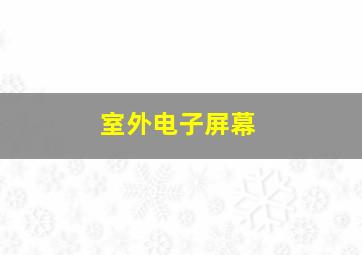 室外电子屏幕